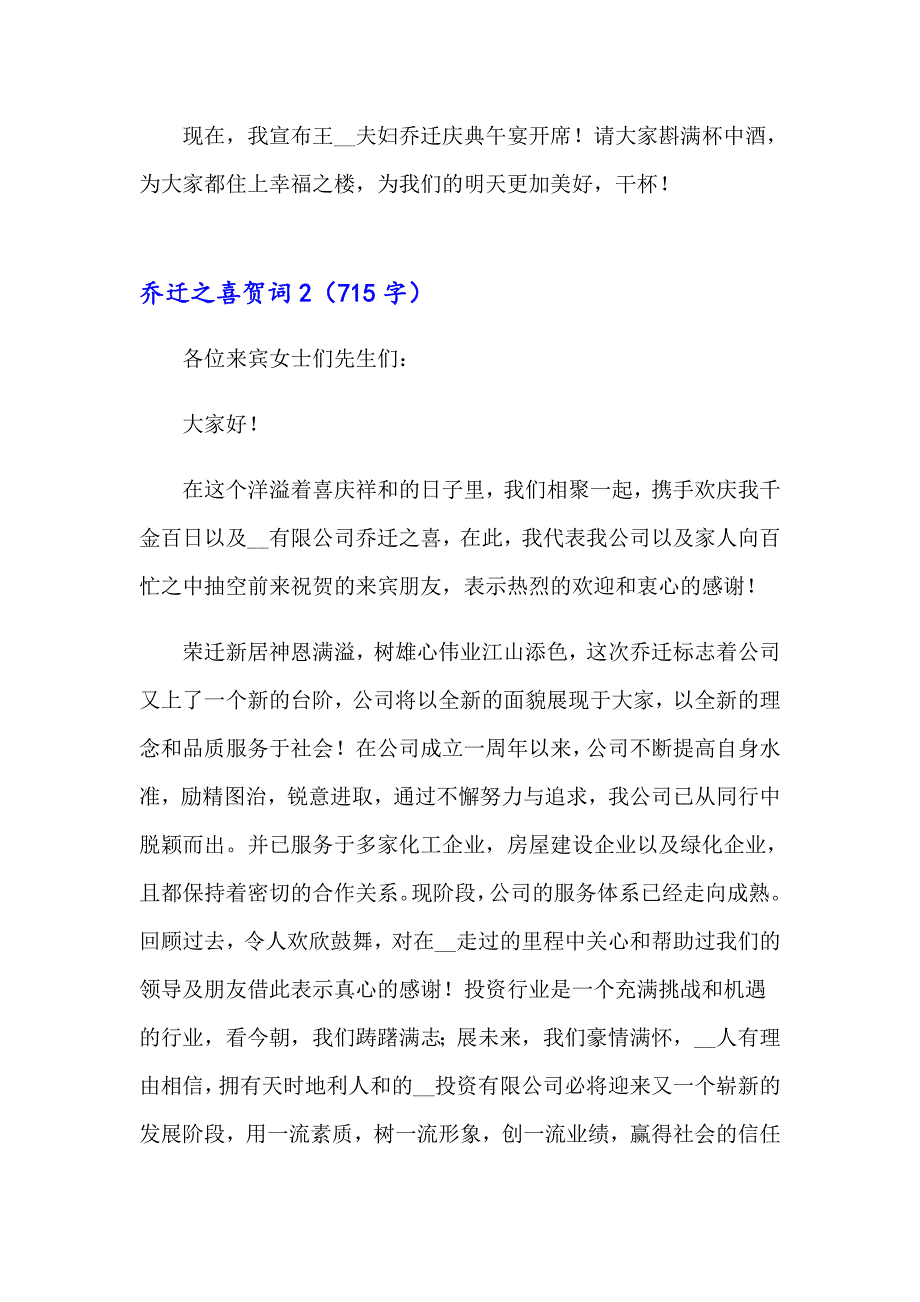 现在，我宣布王__夫妇乔迁庆典午宴开席！请大家斟满杯中酒，为大家都住上幸福之楼，为我们的明天更加美好，干杯！

乔迁之喜贺词 2（715 字）

各位来宾女士们先生们：

大家好！

在这个洋溢着喜庆祥和的日子里，我们相聚一起，携手欢庆我千金百日以及__有限公司乔迁之喜，在此，我代表我公司以及家人向百忙之中抽空前来祝贺的来宾朋友，表示热烈的欢迎和衷心的感谢！

荣迁新居神恩满溢，树雄心伟业江山添色，这次乔迁标志着公司又上了一个新的台阶，公司将以全新的面貌展现于大家，以全新的理念和品质服务于社会！在公司成立一周年以来，公司不断提高自身水准，励精图治，锐意进取，通过不懈努力与追求，我公司已从同行中脱颖而出。并已服务于多家化工企业，房屋建设企业以及绿化企业，且都保持着密切的合作关系。现阶段，公司的服务体系已经走向成熟。回顾过去，令人欢欣鼓舞，对在__走过的里程中关心和帮助过我们的领导及朋友借此表示真心的感谢！投资行业是一个充满挑战和机遇的行业，看今朝，我们踌躇满志；展未来，我们豪情满怀，__人有理由相信，拥有天时地利人和的__投资有限公司必将迎来又一个崭新的发展阶段，用一流素质，树一流形象，创一流业绩，赢得社会的信任